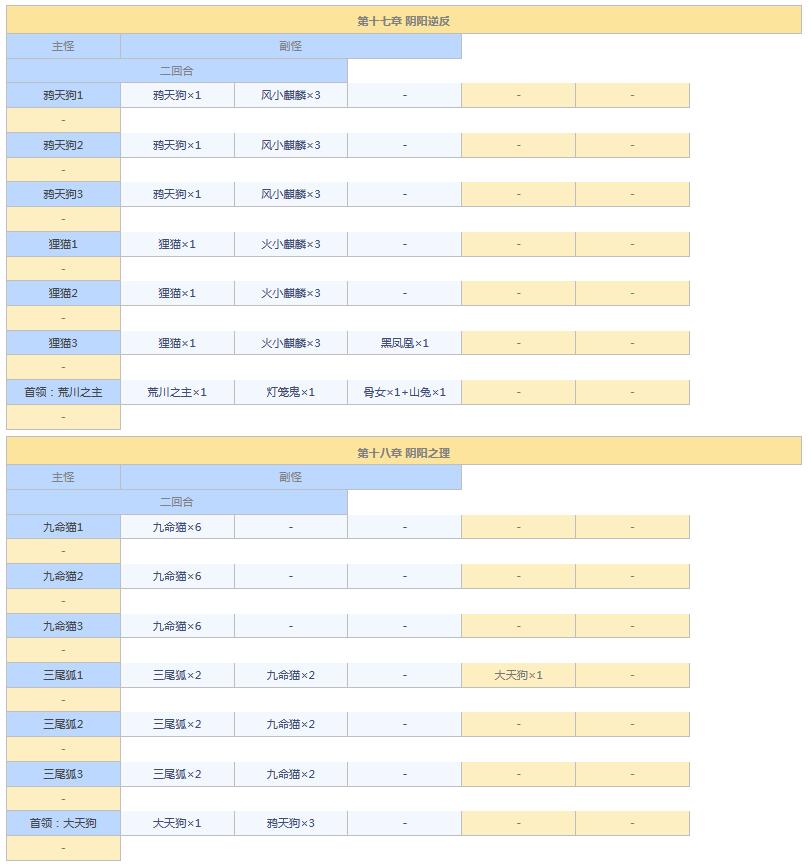 第十七章 阴阳逆反

| 主怪 | 副怪 | | | | |
|---|---|---|---|---|---|
| 二回合 | | | | | |
| 鸦天狗1 | 鸦天狗×1 | 风小麒麟×3 | - | - | - |
| - | | | | | |
| 鸦天狗2 | 鸦天狗×1 | 风小麒麟×3 | - | - | - |
| - | | | | | |
| 鸦天狗3 | 鸦天狗×1 | 风小麒麟×3 | - | - | - |
| - | | | | | |
| 狸猫1 | 狸猫×1 | 火小麒麟×3 | - | - | - |
| - | | | | | |
| 狸猫2 | 狸猫×1 | 火小麒麟×3 | - | - | - |
| - | | | | | |
| 狸猫3 | 狸猫×1 | 火小麒麟×3 | 黑凤凰×1 | - | - |
| - | | | | | |
| 首领：荒川之主 | 荒川之主×1 | 灯笼鬼×1 | 骨女×1+山兔×1 | - | - |
| - | | | | | |

第十八章 阴阳之理

| 主怪 | 副怪 | | | | |
|---|---|---|---|---|---|
| 二回合 | | | | | |
| 九命猫1 | 九命猫×6 | - | - | - | - |
| - | | | | | |
| 九命猫2 | 九命猫×6 | - | - | - | - |
| - | | | | | |
| 九命猫3 | 九命猫×6 | - | - | - | - |
| - | | | | | |
| 三尾狐1 | 三尾狐×2 | 九命猫×2 | - | 大天狗×1 | - |
| - | | | | | |
| 三尾狐2 | 三尾狐×2 | 九命猫×2 | - | - | - |
| - | | | | | |
| 三尾狐3 | 三尾狐×2 | 九命猫×2 | - | - | - |
| - | | | | | |
| 首领：大天狗 | 大天狗×1 | 鸦天狗×3 | - | - | - |
| - | | | | | |